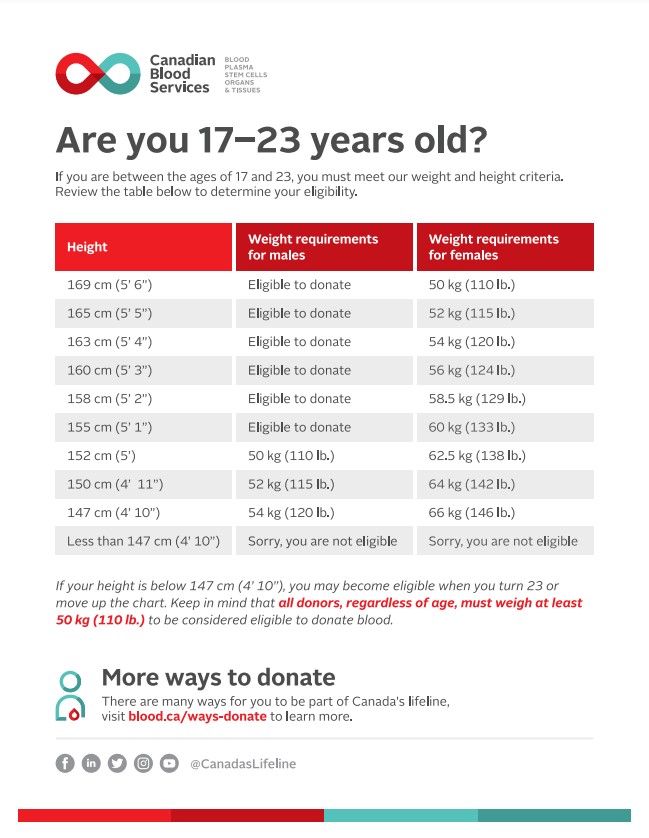 Canadian Blood Services

BLOOD
PLASMA
STEM CELLS
ORGANS
& TISSUES

Are you 17–23 years old?

If you are between the ages of 17 and 23, you must meet our weight and height criteria. Review the table below to determine your eligibility.

| Height | Weight requirements for males | Weight requirements for females |
|---|---|---|
| 169 cm (5' 6") | Eligible to donate | 50 kg (110 lb.) |
| 165 cm (5' 5") | Eligible to donate | 52 kg (115 lb.) |
| 163 cm (5' 4") | Eligible to donate | 54 kg (120 lb.) |
| 160 cm (5' 3") | Eligible to donate | 56 kg (124 lb.) |
| 158 cm (5' 2") | Eligible to donate | 58.5 kg (129 lb.) |
| 155 cm (5' 1") | Eligible to donate | 60 kg (133 lb.) |
| 152 cm (5') | 50 kg (110 lb.) | 62.5 kg (138 lb.) |
| 150 cm (4' 11") | 52 kg (115 lb.) | 64 kg (142 lb.) |
| 147 cm (4' 10") | 54 kg (120 lb.) | 66 kg (146 lb.) |
| Less than 147 cm (4' 10") | Sorry, you are not eligible | Sorry, you are not eligible |

If your height is below 147 cm (4' 10"), you may become eligible when you turn 23 or move up the chart. Keep in mind that all donors, regardless of age, must weigh at least 50 kg (110 lb.) to be considered eligible to donate blood.

More ways to donate

There are many ways for you to be part of Canada's lifeline, visit blood.ca/ways-donate to learn more.

@CanadasLifeline